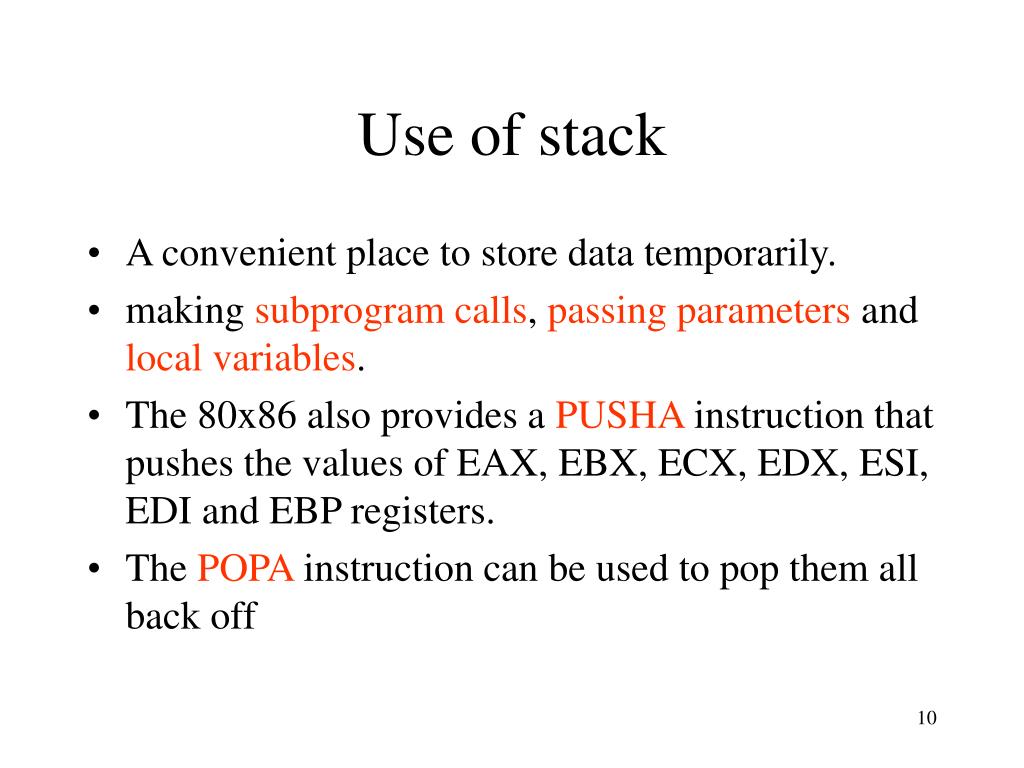 Use of stack

• A convenient place to store data temporarily.
• making subprogram calls, passing parameters and local variables.
• The 80x86 also provides a PUSHA instruction that pushes the values of EAX, EBX, ECX, EDX, ESI, EDI and EBP registers.
• The POPA instruction can be used to pop them all back off

10